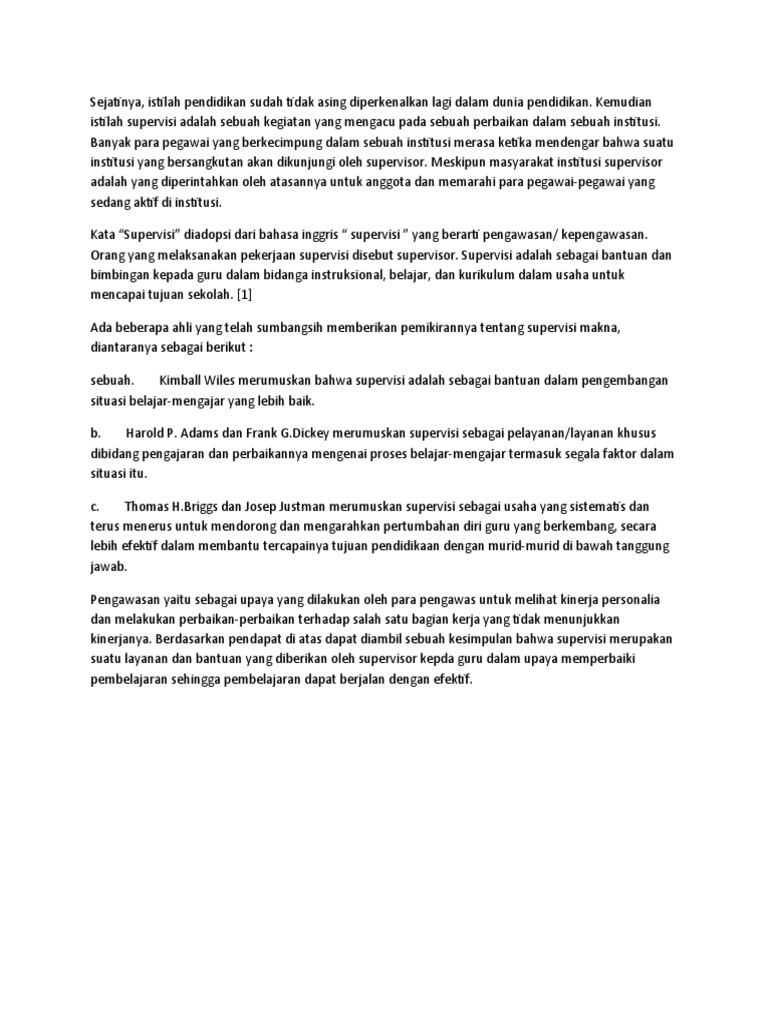 Sejatinya, istilah pendidikan sudah tidak asing diperkenalkan lagi dalam dunia pendidikan. Kemudian istilah supervisi adalah sebuah kegiatan yang mengacu pada sebuah perbaikan dalam sebuah institusi. Banyak para pegawai yang berkecimpung dalam sebuah institusi merasa ketika mendengar bahwa suatu institusi yang bersangkutan akan dikunjungi oleh supervisor. Meskipun masyarakat institusi supervisor adalah yang diperintahkan oleh atasannya untuk anggota dan memarahi para pegawai-pegawai yang sedang aktif di institusi.

Kata "Supervisi" diadopsi dari bahasa inggris " supervisi " yang berarti pengawasan/ kepengawasan. Orang yang melaksanakan pekerjaan supervisi disebut supervisor. Supervisi adalah sebagai bantuan dan bimbingan kepada guru dalam bidanga instruksional, belajar, dan kurikulum dalam usaha untuk mencapai tujuan sekolah. [1]

Ada beberapa ahli yang telah sumbangsih memberikan pemikirannya tentang supervisi makna, diantaranya sebagai berikut :

sebuah. Kimball Wiles merumuskan bahwa supervisi adalah sebagai bantuan dalam pengembangan situasi belajar-mengajar yang lebih baik.

b. Harold P. Adams dan Frank G.Dickey merumuskan supervisi sebagai pelayanan/layanan khusus dibidang pengajaran dan perbaikannya mengenai proses belajar-mengajar termasuk segala faktor dalam situasi itu.

c. Thomas H.Briggs dan Josep Justman merumuskan supervisi sebagai usaha yang sistematis dan terus menerus untuk mendorong dan mengarahkan pertumbahan diri guru yang berkembang, secara lebih efektif dalam membantu tercapainya tujuan pendidikaan dengan murid-murid di bawah tanggung jawab.

Pengawasan yaitu sebagai upaya yang dilakukan oleh para pengawas untuk melihat kinerja personalia dan melakukan perbaikan-perbaikan terhadap salah satu bagian kerja yang tidak menunjukkan kinerjanya. Berdasarkan pendapat di atas dapat diambil sebuah kesimpulan bahwa supervisi merupakan suatu layanan dan bantuan yang diberikan oleh supervisor kepda guru dalam upaya memperbaiki pembelajaran sehingga pembelajaran dapat berjalan dengan efektif.